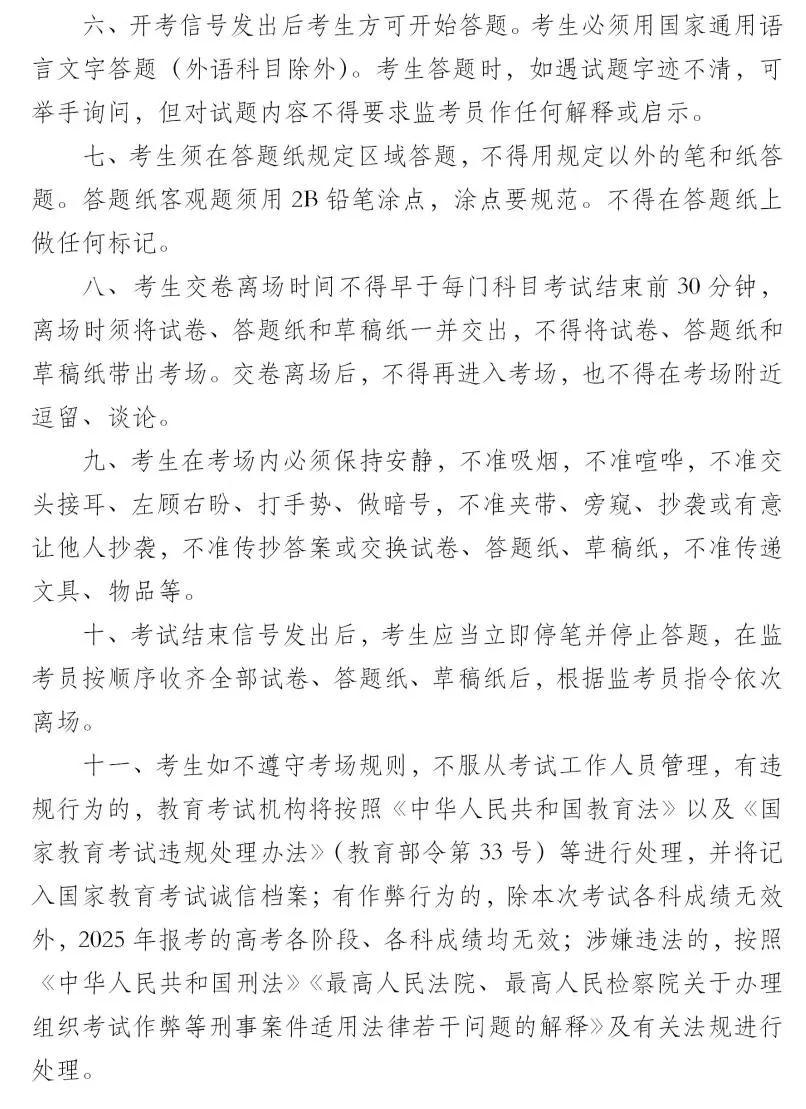 六、开考信号发出后考生方可开始答题。考生必须用国家通用语言文字答题（外语科目除外）。考生答题时，如遇试题字迹不清，可举手询问，但对试题内容不得要求监考员作任何解释或启示。

七、考生须在答题纸规定区域答题，不得用规定以外的笔和纸答题。答题纸客观题须用 2B 铅笔涂点，涂点要规范。不得在答题纸上做任何标记。

八、考生交卷离场时间不得早于每门科目考试结束前 30 分钟，离场时须将试卷、答题纸和草稿纸一并交出，不得将试卷、答题纸和草稿纸带出考场。交卷离场后，不得再进入考场，也不得在考场附近逗留、谈论。

九、考生在考场内必须保持安静，不准吸烟，不准喧哗，不准交头接耳、左顾右盼、打手势、做暗号，不准夹带、旁窥、抄袭或有意让他人抄袭，不准传抄答案或交换试卷、答题纸、草稿纸，不准传递文具、物品等。

十、考试结束信号发出后，考生应当立即停笔并停止答题，在监考员按顺序收齐全部试卷、答题纸、草稿纸后，根据监考员指令依次离场。

十一、考生如不遵守考场规则，不服从考试工作人员管理，有违规行为的，教育考试机构将按照《中华人民共和国教育法》以及《国家教育考试违规处理办法》（教育部令第 33 号）等进行处理，并将记入国家教育考试诚信档案；有作弊行为的，除本次考试各科成绩无效外，2025 年报考的高考各阶段、各科成绩均无效；涉嫌违法的，按照《中华人民共和国刑法》《最高人民法院、最高人民检察院关于办理组织考试作弊等刑事案件适用法律若干问题的解释》及有关法规进行处理。